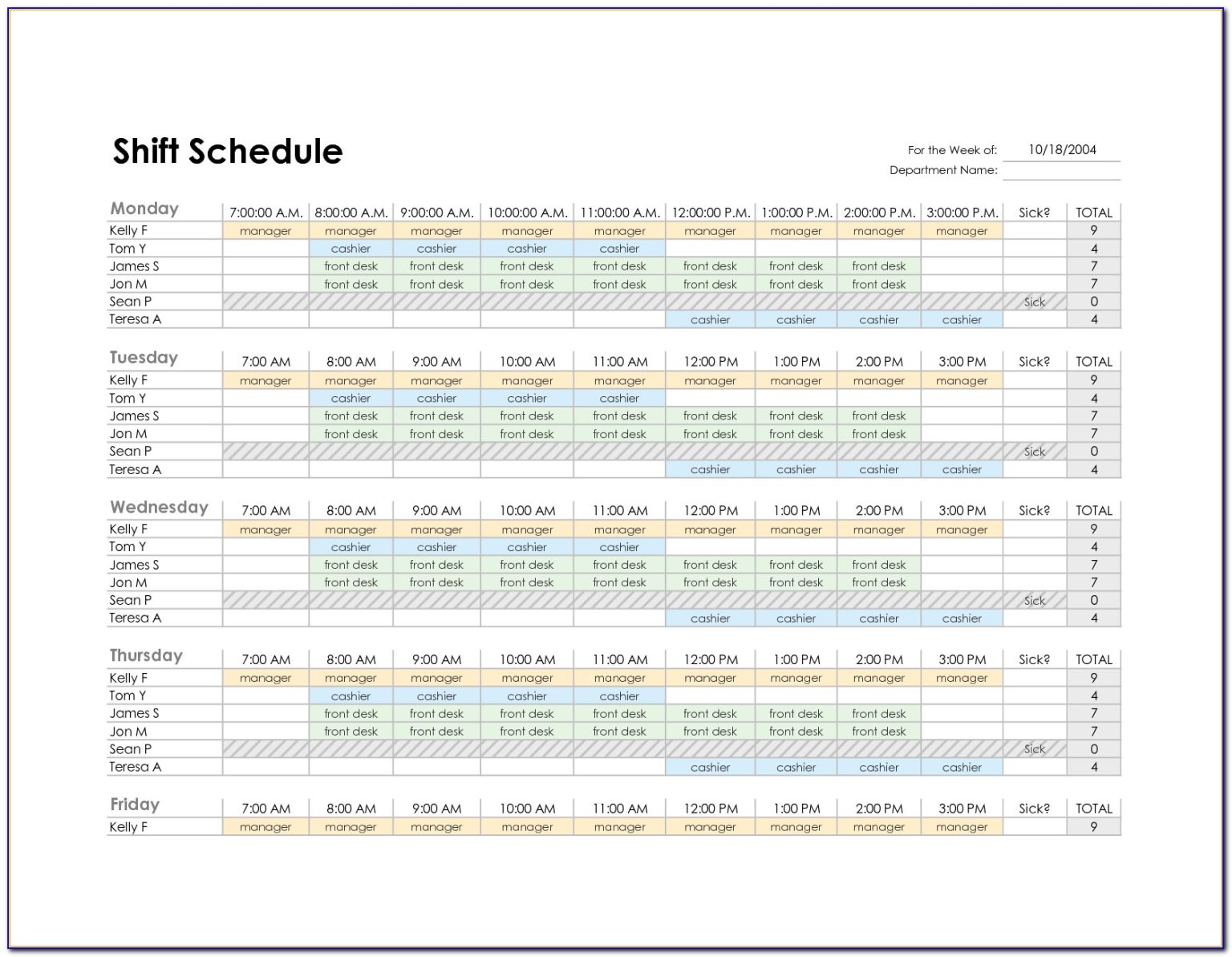 Shift Schedule

For the Week of: 10/18/2004
Department Name:

| Monday | 7:00:00 A.M. | 8:00:00 A.M. | 9:00:00 A.M. | 10:00:00 A.M. | 11:00:00 A.M. | 12:00:00 P.M. | 1:00:00 P.M. | 2:00:00 P.M. | 3:00:00 P.M. | Sick? | TOTAL |
|---|---|---|---|---|---|---|---|---|---|---|---|
| Kelly F | manager | manager | manager | manager | manager | manager | manager | manager | manager | | 9 |
| Tom Y | | cashier | cashier | cashier | cashier | | | | | | 4 |
| James S | | front desk | front desk | front desk | front desk | front desk | front desk | front desk | | | 7 |
| Jon M | | front desk | front desk | front desk | front desk | front desk | front desk | front desk | | | 7 |
| Sean P | | | | | | | | | | Sick | 0 |
| Teresa A | | | | | | cashier | cashier | cashier | cashier | | 4 |

| Tuesday | 7:00 AM | 8:00 AM | 9:00 AM | 10:00 AM | 11:00 AM | 12:00 PM | 1:00 PM | 2:00 PM | 3:00 PM | Sick? | TOTAL |
|---|---|---|---|---|---|---|---|---|---|---|---|
| Kelly F | manager | manager | manager | manager | manager | manager | manager | manager | manager | | 9 |
| Tom Y | | cashier | cashier | cashier | cashier | | | | | | 4 |
| James S | | front desk | front desk | front desk | front desk | front desk | front desk | front desk | | | 7 |
| Jon M | | front desk | front desk | front desk | front desk | front desk | front desk | front desk | | | 7 |
| Sean P | | | | | | | | | | Sick | 0 |
| Teresa A | | | | | | cashier | cashier | cashier | cashier | | 4 |

| Wednesday | 7:00 AM | 8:00 AM | 9:00 AM | 10:00 AM | 11:00 AM | 12:00 PM | 1:00 PM | 2:00 PM | 3:00 PM | Sick? | TOTAL |
|---|---|---|---|---|---|---|---|---|---|---|---|
| Kelly F | manager | manager | manager | manager | manager | manager | manager | manager | manager | | 9 |
| Tom Y | | cashier | cashier | cashier | cashier | | | | | | 4 |
| James S | | front desk | front desk | front desk | front desk | front desk | front desk | front desk | | | 7 |
| Jon M | | front desk | front desk | front desk | front desk | front desk | front desk | front desk | | | 7 |
| Sean P | | | | | | | | | | Sick | 0 |
| Teresa A | | | | | | cashier | cashier | cashier | cashier | | 4 |

| Thursday | 7:00 AM | 8:00 AM | 9:00 AM | 10:00 AM | 11:00 AM | 12:00 PM | 1:00 PM | 2:00 PM | 3:00 PM | Sick? | TOTAL |
|---|---|---|---|---|---|---|---|---|---|---|---|
| Kelly F | manager | manager | manager | manager | manager | manager | manager | manager | manager | | 9 |
| Tom Y | | cashier | cashier | cashier | cashier | | | | | | 4 |
| James S | | front desk | front desk | front desk | front desk | front desk | front desk | front desk | | | 7 |
| Jon M | | front desk | front desk | front desk | front desk | front desk | front desk | front desk | | | 7 |
| Sean P | | | | | | | | | | Sick | 0 |
| Teresa A | | | | | | cashier | cashier | cashier | cashier | | 4 |

| Friday | 7:00 AM | 8:00 AM | 9:00 AM | 10:00 AM | 11:00 AM | 12:00 PM | 1:00 PM | 2:00 PM | 3:00 PM | Sick? | TOTAL |
|---|---|---|---|---|---|---|---|---|---|---|---|
| Kelly F | manager | manager | manager | manager | manager | manager | manager | manager | manager | | 9 |